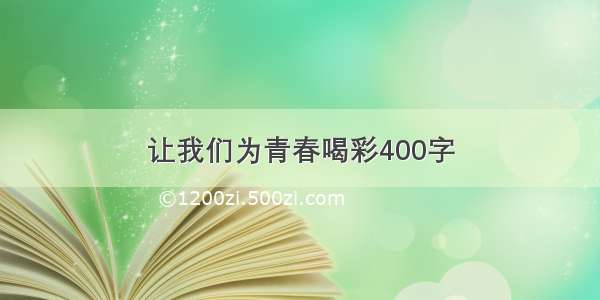 让我们为青春喝彩400字

©1200zi.500zi.com